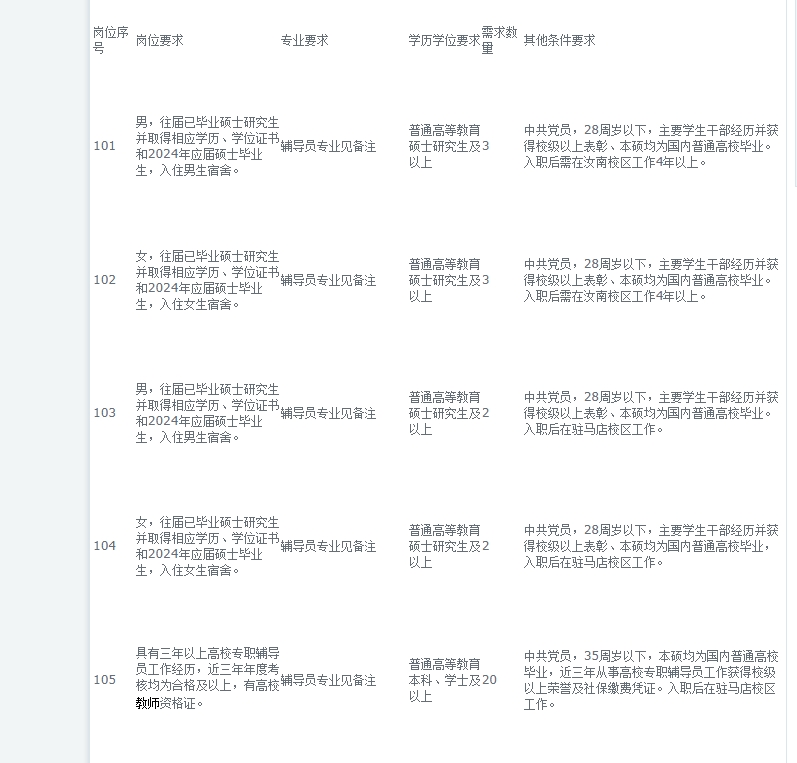 | 岗位序号 | 岗位要求 | 专业要求 | 学历学位要求 | 需求数量 | 其他条件要求 |
|---|---|---|---|---|---|
| 101 | 男，往届已毕业硕士研究生并取得相应学历、学位证书和2024年应届硕士毕业生，入住男生宿舍。 | 辅导员专业见备注 | 普通高等教育硕士研究生及以上 | 3 | 中共党员，28周岁以下，主要学生干部经历并获得校级以上表彰、本硕均为国内普通高校毕业。入职后需在汝南校区工作4年以上。 |
| 102 | 女，往届已毕业硕士研究生并取得相应学历、学位证书和2024年应届硕士毕业生，入住女生宿舍。 | 辅导员专业见备注 | 普通高等教育硕士研究生及以上 | 3 | 中共党员，28周岁以下，主要学生干部经历并获得校级以上表彰、本硕均为国内普通高校毕业。入职后需在汝南校区工作4年以上。 |
| 103 | 男，往届已毕业硕士研究生并取得相应学历、学位证书和2024年应届硕士毕业生，入住男生宿舍。 | 辅导员专业见备注 | 普通高等教育硕士研究生及以上 | 2 | 中共党员，28周岁以下，主要学生干部经历并获得校级以上表彰、本硕均为国内普通高校毕业。入职后在驻马店校区工作。 |
| 104 | 女，往届已毕业硕士研究生并取得相应学历、学位证书和2024年应届硕士毕业生，入住女生宿舍。 | 辅导员专业见备注 | 普通高等教育硕士研究生及以上 | 2 | 中共党员，28周岁以下，主要学生干部经历并获得校级以上表彰、本硕均为国内普通高校毕业，入职后在驻马店校区工作。 |
| 105 | 具有三年以上高校专职辅导员工作经历，近三年年度考核均为合格及以上，有高校教师资格证。 | 辅导员专业见备注 | 普通高等教育本科、学士及以上 | 20 | 中共党员，35周岁以下，本硕均为国内普通高校毕业，近三年从事高校专职辅导员工作获得校级以上荣誉及社保缴费凭证。入职后在驻马店校区工作。 |